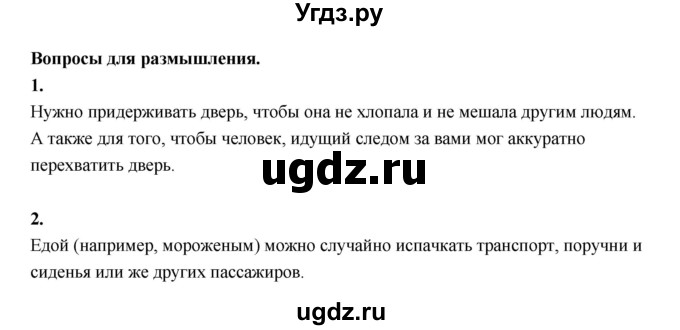 Угдз.ру

Вопросы для размышления.

1.

Нужно придерживать дверь, чтобы она не хлопала и не мешала другим людям. А также для того, чтобы человек, идущий следом за вами мог аккуратно перехватить дверь.

ugdz.ru

2.

Едой (например, мороженым) можно случайно испачкать транспорт, поручни и сиденья или же других пассажиров.

ugdz.ru